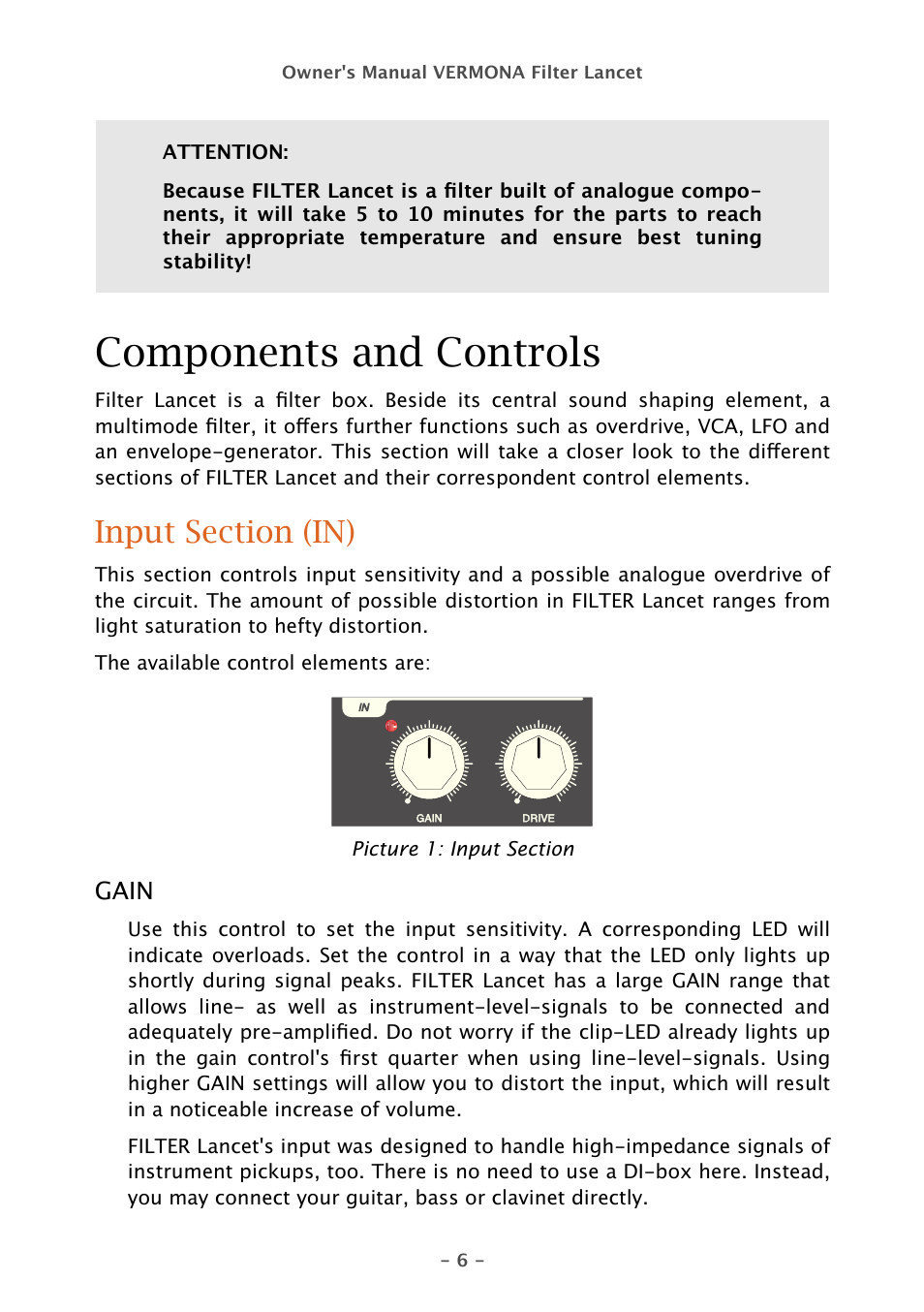 Owner's Manual VERMONA Filter Lancet

ATTENTION:

Because FILTER Lancet is a filter built of analogue components, it will take 5 to 10 minutes for the parts to reach their appropriate temperature and ensure best tuning stability!

Components and Controls

Filter Lancet is a filter box. Beside its central sound shaping element, a multimode filter, it offers further functions such as overdrive, VCA, LFO and an envelope-generator. This section will take a closer look to the different sections of FILTER Lancet and their correspondent control elements.

Input Section (IN)

This section controls input sensitivity and a possible analogue overdrive of the circuit. The amount of possible distortion in FILTER Lancet ranges from light saturation to hefty distortion.

The available control elements are:

IN

GAIN

DRIVE

Picture 1: Input Section

GAIN

Use this control to set the input sensitivity. A corresponding LED will indicate overloads. Set the control in a way that the LED only lights up shortly during signal peaks. FILTER Lancet has a large GAIN range that allows line- as well as instrument-level-signals to be connected and adequately pre-amplified. Do not worry if the clip-LED already lights up in the gain control's first quarter when using line-level-signals. Using higher GAIN settings will allow you to distort the input, which will result in a noticeable increase of volume.

FILTER Lancet's input was designed to handle high-impedance signals of instrument pickups, too. There is no need to use a DI-box here. Instead, you may connect your guitar, bass or clavinet directly.

- 6 -